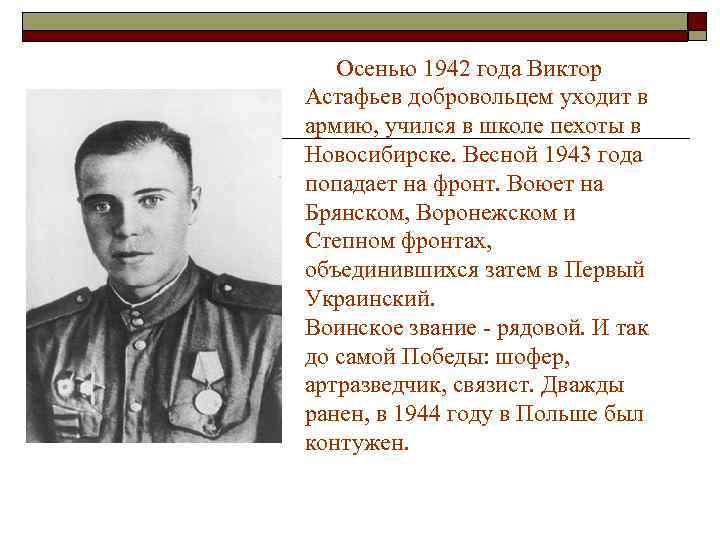 Осенью 1942 года Виктор Астафьев добровольцем уходит в армию, учился в школе пехоты в Новосибирске. Весной 1943 года попадает на фронт. Воюет на Брянском, Воронежском и Степном фронтах, объединившихся затем в Первый Украинский.

Воинское звание - рядовой. И так до самой Победы: шофер, артразведчик, связист. Дважды ранен, в 1944 году в Польше был контужен.